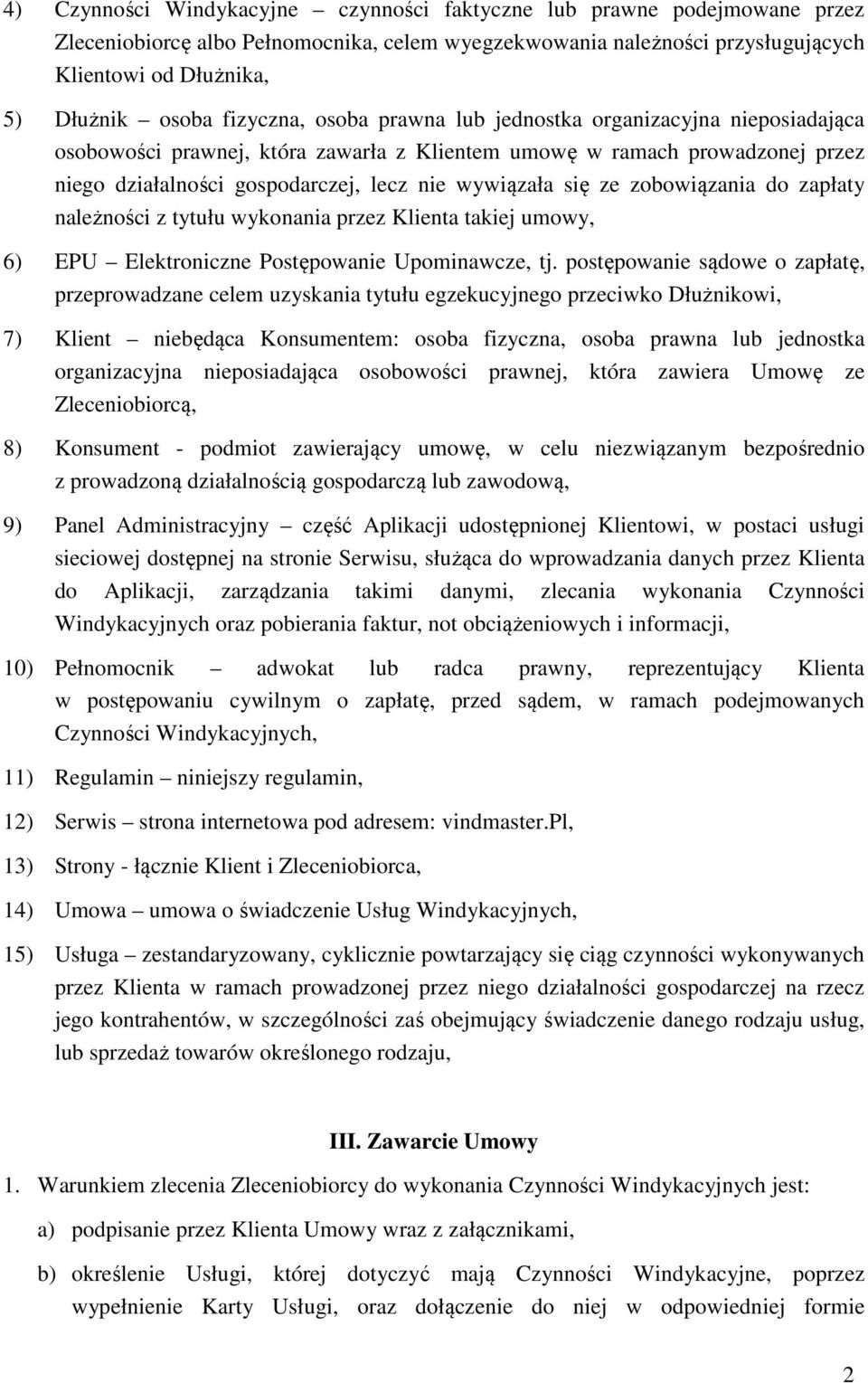 4) Czynności Windykacyjne – czynności faktyczne lub prawne podejmowane przez Zleceniobiorcę albo Pełnomocnika, celem wyegzekwowania należności przysługujących Klientowi od Dłużnika,

5) Dłużnik – osoba fizyczna, osoba prawna lub jednostka organizacyjna nieposiadająca osobowości prawnej, która zawarła z Klientem umowę w ramach prowadzonej przez niego działalności gospodarczej, lecz nie wywiązała się ze zobowiązania do zapłaty należności z tytułu wykonania przez Klienta takiej umowy,

6) EPU – Elektroniczne Postępowanie Upominawcze, tj. postępowanie sądowe o zapłatę, przeprowadzane celem uzyskania tytułu egzekucyjnego przeciwko Dłużnikowi,

7) Klient – niebędąca Konsumentem: osoba fizyczna, osoba prawna lub jednostka organizacyjna nieposiadająca osobowości prawnej, która zawiera Umowę ze Zleceniobiorcą,

8) Konsument - podmiot zawierający umowę, w celu niezwiązanym bezpośrednio z prowadzoną działalnością gospodarczą lub zawodową,

9) Panel Administracyjny – część Aplikacji udostępnionej Klientowi, w postaci usługi sieciowej dostępnej na stronie Serwisu, służąca do wprowadzania danych przez Klienta do Aplikacji, zarządzania takimi danymi, zlecania wykonania Czynności Windykacyjnych oraz pobierania faktur, not obciążeniowych i informacji,

10) Pełnomocnik – adwokat lub radca prawny, reprezentujący Klienta w postępowaniu cywilnym o zapłatę, przed sądem, w ramach podejmowanych Czynności Windykacyjnych,

11) Regulamin – niniejszy regulamin,

12) Serwis – strona internetowa pod adresem: vindmaster.Pl,

13) Strony - łącznie Klient i Zleceniobiorca,

14) Umowa – umowa o świadczenie Usług Windykacyjnych,

15) Usługa – zestandaryzowany, cyklicznie powtarzający się ciąg czynności wykonywanych przez Klienta w ramach prowadzonej przez niego działalności gospodarczej na rzecz jego kontrahentów, w szczególności zaś obejmujący świadczenie danego rodzaju usług, lub sprzedaż towarów określonego rodzaju,

III. Zawarcie Umowy

1. Warunkiem zlecenia Zleceniobiorcy do wykonania Czynności Windykacyjnych jest:

a) podpisanie przez Klienta Umowy wraz z załącznikami,

b) określenie Usługi, której dotyczyć mają Czynności Windykacyjne, poprzez wypełnienie Karty Usługi, oraz dołączenie do niej w odpowiedniej formie

2